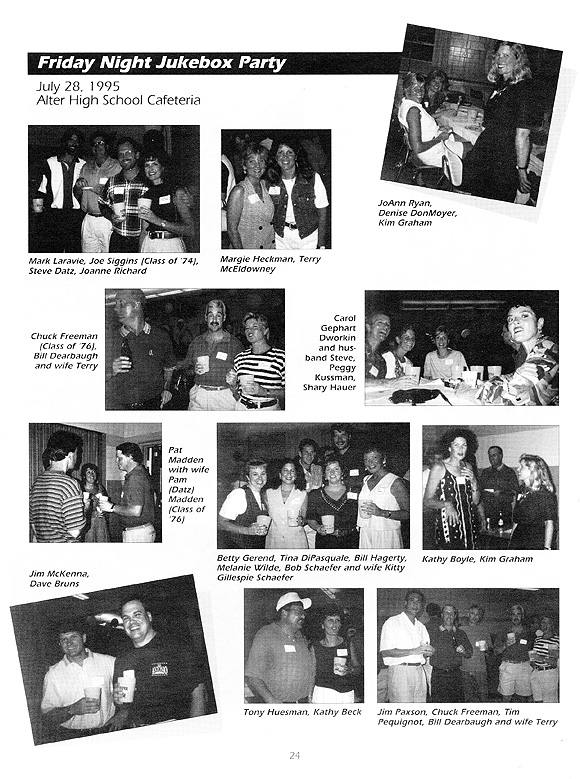 Friday Night Jukebox Party

July 28, 1995
Alter High School Cafeteria

JoAnn Ryan, Denise DonMoyer, Kim Graham

Mark Laravie, Joe Siggins (Class of '74), Steve Datz, Joanne Richard

Margie Heckman, Terry McEldowney

Chuck Freeman (Class of '76), Bill Dearbaugh and wife Terry

Carol Gephart Dworkin and husband Steve, Peggy Kussman, Shary Hauer

Pat Madden with wife Pam (Datz) Madden (Class of '76)

Betty Gerend, Tina DiPasquale, Bill Hagerty, Melanie Wilde, Bob Schaefer and wife Kitty Gillespie Schaefer

Kathy Boyle, Kim Graham

Jim McKenna, Dave Bruns

Tony Huesman, Kathy Beck

Jim Paxson, Chuck Freeman, Tim Pequignot, Bill Dearbaugh and wife Terry

24